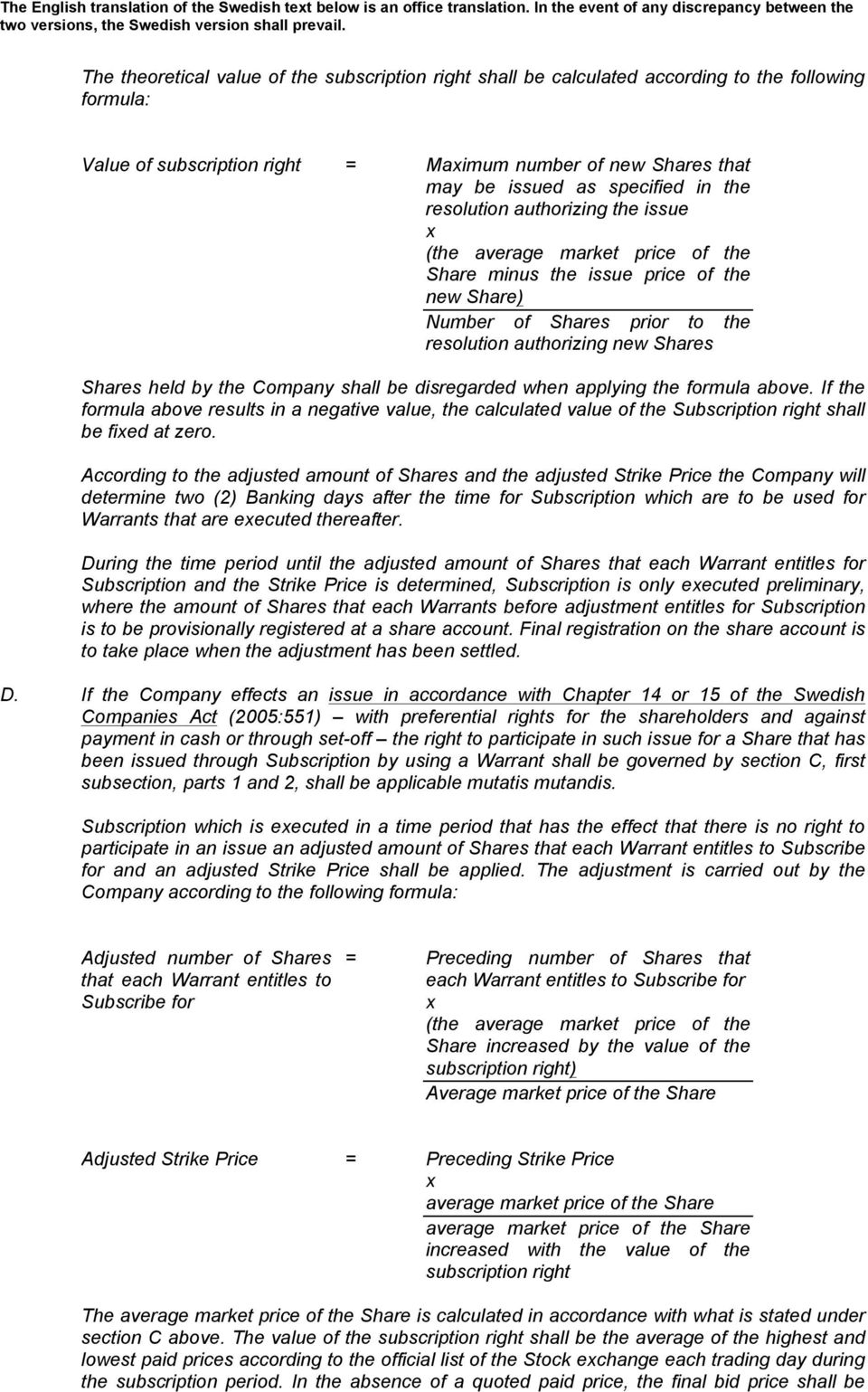 The English translation of the Swedish text below is an office translation. In the event of any discrepancy between the two versions, the Swedish version shall prevail.

The theoretical value of the subscription right shall be calculated according to the following formula:

Value of subscription right = Maximum number of new Shares that may be issued as specified in the resolution authorizing the issue x (the average market price of the Share minus the issue price of the new Share)
Number of Shares prior to the resolution authorizing new Shares

Shares held by the Company shall be disregarded when applying the formula above. If the formula above results in a negative value, the calculated value of the Subscription right shall be fixed at zero.

According to the adjusted amount of Shares and the adjusted Strike Price the Company will determine two (2) Banking days after the time for Subscription which are to be used for Warrants that are executed thereafter.

During the time period until the adjusted amount of Shares that each Warrant entitles for Subscription and the Strike Price is determined, Subscription is only executed preliminary, where the amount of Shares that each Warrants before adjustment entitles for Subscription is to be provisionally registered at a share account. Final registration on the share account is to take place when the adjustment has been settled.

D. If the Company effects an issue in accordance with Chapter 14 or 15 of the Swedish Companies Act (2005:551) – with preferential rights for the shareholders and against payment in cash or through set-off – the right to participate in such issue for a Share that has been issued through Subscription by using a Warrant shall be governed by section C, first subsection, parts 1 and 2, shall be applicable mutatis mutandis.

Subscription which is executed in a time period that has the effect that there is no right to participate in an issue an adjusted amount of Shares that each Warrant entitles to Subscribe for and an adjusted Strike Price shall be applied. The adjustment is carried out by the Company according to the following formula:

Adjusted number of Shares that each Warrant entitles to Subscribe for = Preceding number of Shares that each Warrant entitles to Subscribe for x (the average market price of the Share increased by the value of the subscription right)
Average market price of the Share

Adjusted Strike Price = Preceding Strike Price x average market price of the Share
average market price of the Share increased with the value of the subscription right

The average market price of the Share is calculated in accordance with what is stated under section C above. The value of the subscription right shall be the average of the highest and lowest paid prices according to the official list of the Stock exchange each trading day during the subscription period. In the absence of a quoted paid price, the final bid price shall be